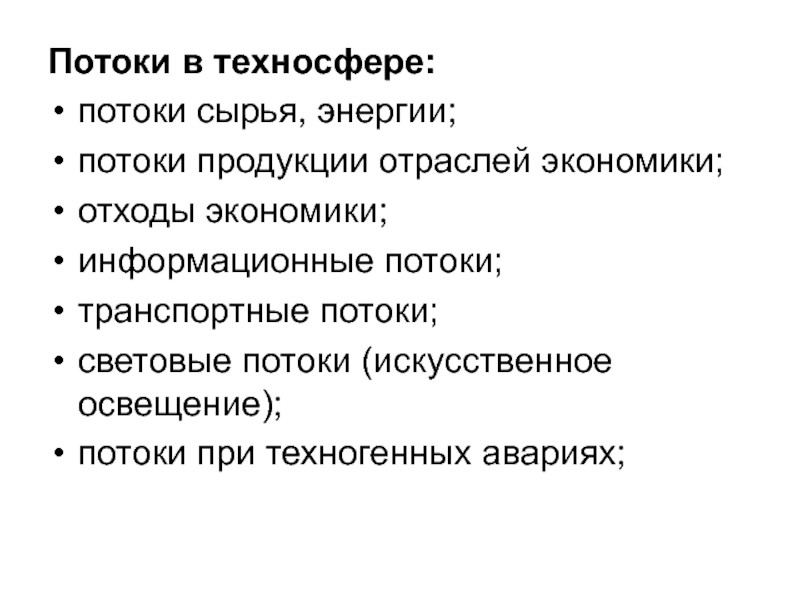 Потоки в техносфере:
• потоки сырья, энергии;
• потоки продукции отраслей экономики;
• отходы экономики;
• информационные потоки;
• транспортные потоки;
• световые потоки (искусственное освещение);
• потоки при техногенных авариях;